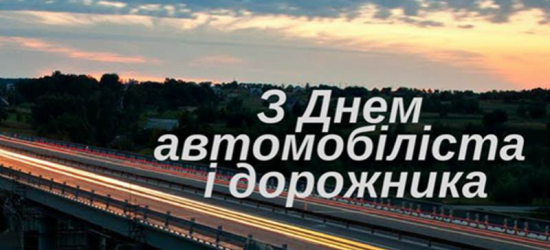 З Днем автомобіліста і дорожника